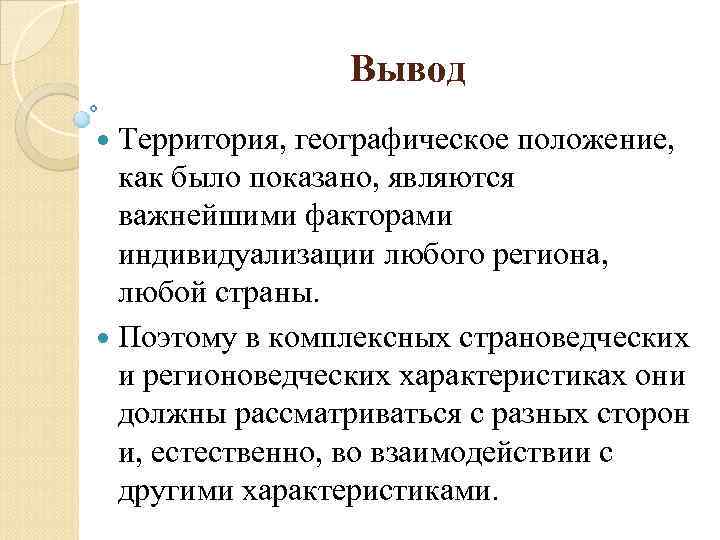 Вывод

Территория, географическое положение, как было показано, являются важнейшими факторами индивидуализации любого региона, любой страны.

Поэтому в комплексных страноведческих и регионоведческих характеристиках они должны рассматриваться с разных сторон и, естественно, во взаимодействии с другими характеристиками.